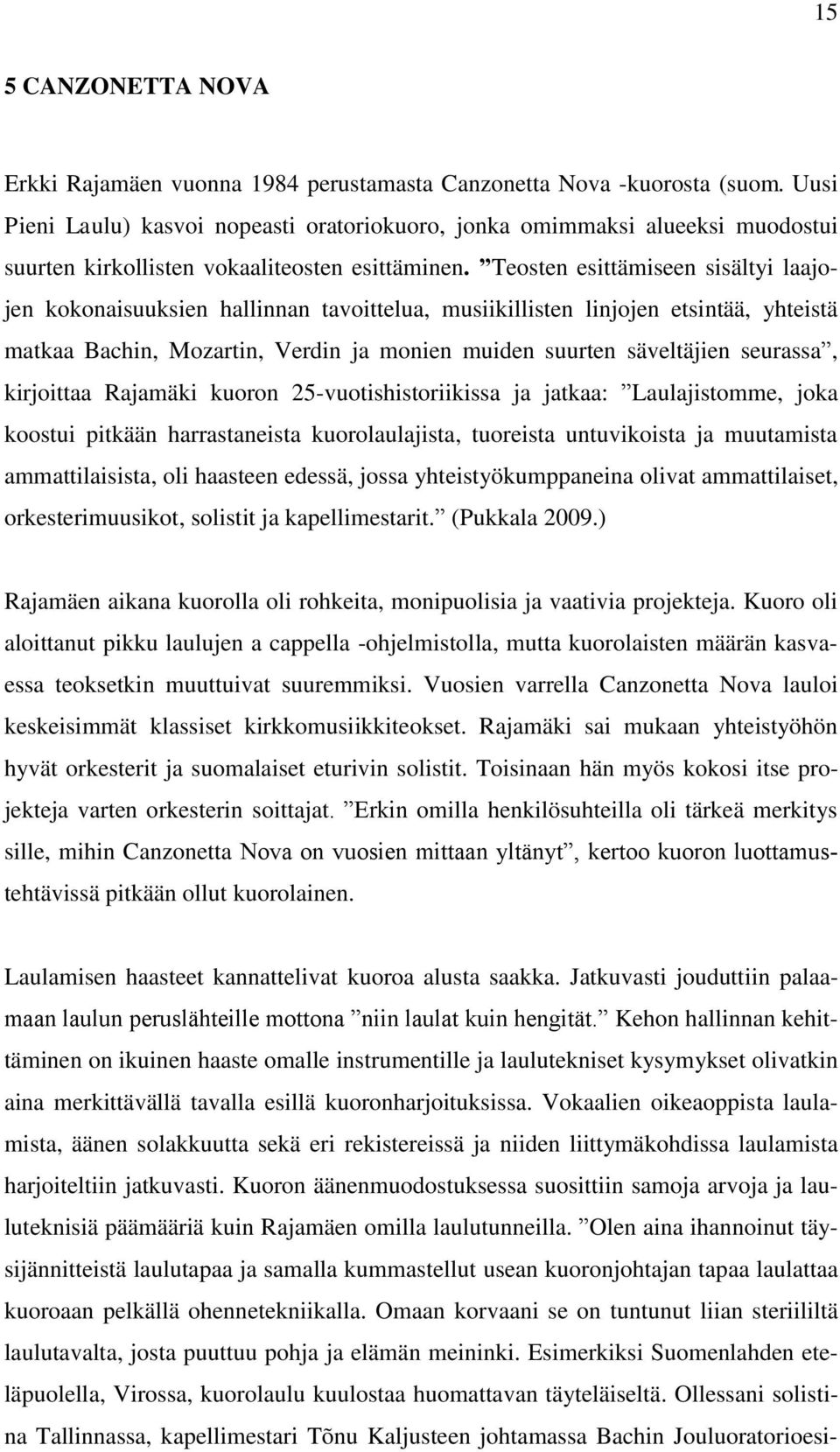 15

5 CANZONETTA NOVA

Erkki Rajamäen vuonna 1984 perustamasta Canzonetta Nova -kuorosta (suom. Uusi Pieni Laulu) kasvoi nopeasti oratoriokuoro, jonka omimmaksi alueeksi muodostui suurten kirkollisten vokaaliteosten esittäminen. ”Teosten esittämiseen sisältyi laajojen kokonaisuuksien hallinnan tavoittelua, musiikillisten linjojen etsintää, yhteistä matkaa Bachin, Mozartin, Verdin ja monien muiden suurten säveltäjien seurassa”, kirjoittaa Rajamäki kuoron 25-vuotishistoriikissa ja jatkaa: ”Laulajistomme, joka koostui pitkään harrastaneista kuorolaulajista, tuoreista untuvikoista ja muutamista ammattilaisista, oli haasteen edessä, jossa yhteistyökumppaneina olivat ammattilaiset, orkesterimuusikot, solistit ja kapellimestarit.” (Pukkala 2009.)

Rajamäen aikana kuorolla oli rohkeita, monipuolisia ja vaativia projekteja. Kuoro oli aloittanut pikku laulujen a cappella -ohjelmistolla, mutta kuorolaisten määrän kasvaessa teoksetkin muuttuivat suuremmiksi. Vuosien varrella Canzonetta Nova lauloi keskeisimmät klassiset kirkkomusiikkiteokset. Rajamäki sai mukaan yhteistyöhön hyvät orkesterit ja suomalaiset eturivin solistit. Toisinaan hän myös kokosi itse projekteja varten orkesterin soittajat. ”Erkin omilla henkilösuhteilla oli tärkeä merkitys sille, mihin Canzonetta Nova on vuosien mittaan yltänyt”, kertoo kuoron luottamustehtävissä pitkään ollut kuorolainen.

Laulamisen haasteet kannattelivat kuoroa alusta saakka. Jatkuvasti jouduttiin palaamaan laulun peruslähteille mottona ”niin laulat kuin hengität.” Kehon hallinnan kehittäminen on ikuinen haaste omalle instrumentille ja laulutekniset kysymykset olivatkin aina merkittävällä tavalla esillä kuoronharjoituksissa. Vokaalien oikeaoppista laulamista, äänen solakkuutta sekä eri rekistereissä ja niiden liittymäkohdissa laulamista harjoiteltiin jatkuvasti. Kuoron äänenmuodostuksessa suosittiin samoja arvoja ja lauluteknisiä päämääriä kuin Rajamäen omilla laulutunneilla. ”Olen aina ihannoinut täysijännitteistä laulutapaa ja samalla kummastellut usean kuoronjohtajan tapaa laulattaa kuoroaan pelkällä ohennetekniikalla. Omaan korvaani se on tuntunut liian steriililtä laulutavalta, josta puuttuu pohja ja elämän meininki. Esimerkiksi Suomenlahden eteläpuolella, Virossa, kuorolaulu kuulostaa huomattavan täyteläiseltä. Ollessani solistina Tallinnassa, kapellimestari Tõnu Kaljusteen johtamassa Bachin Jouluoratorioesi-